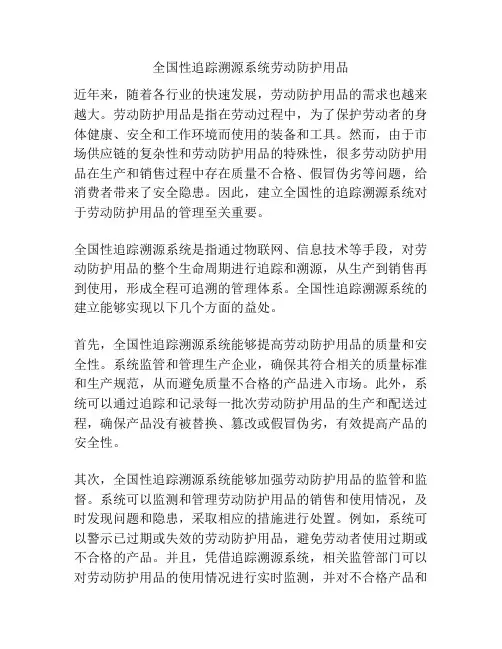 全国性追踪溯源系统劳动防护用品

近年来，随着各行业的快速发展，劳动防护用品的需求也越来越大。劳动防护用品是指在劳动过程中，为了保护劳动者的身体健康、安全和工作环境而使用的装备和工具。然而，由于市场供应链的复杂性和劳动防护用品的特殊性，很多劳动防护用品在生产和销售过程中存在质量不合格、假冒伪劣等问题，给消费者带来了安全隐患。因此，建立全国性的追踪溯源系统对于劳动防护用品的管理至关重要。

全国性追踪溯源系统是指通过物联网、信息技术等手段，对劳动防护用品的整个生命周期进行追踪和溯源，从生产到销售再到使用，形成全程可追溯的管理体系。全国性追踪溯源系统的建立能够实现以下几个方面的益处。

首先，全国性追踪溯源系统能够提高劳动防护用品的质量和安全性。系统监管和管理生产企业，确保其符合相关的质量标准和生产规范，从而避免质量不合格的产品进入市场。此外，系统可以通过追踪和记录每一批次劳动防护用品的生产和配送过程，确保产品没有被替换、篡改或假冒伪劣，有效提高产品的安全性。

其次，全国性追踪溯源系统能够加强劳动防护用品的监管和监督。系统可以监测和管理劳动防护用品的销售和使用情况，及时发现问题和隐患，采取相应的措施进行处置。例如，系统可以警示已过期或失效的劳动防护用品，避免劳动者使用过期或不合格的产品。并且，凭借追踪溯源系统，相关监管部门可以对劳动防护用品的使用情况进行实时监测，并对不合格产品和